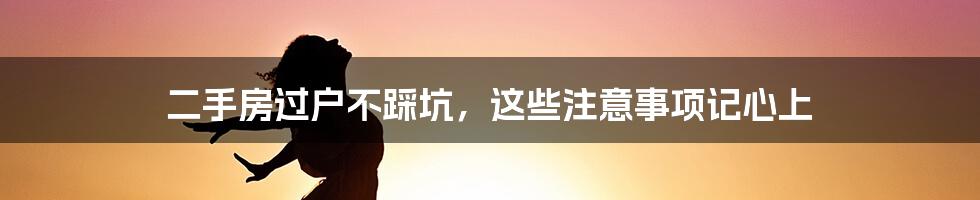 二手房过户不踩坑，这些注意事项记心上